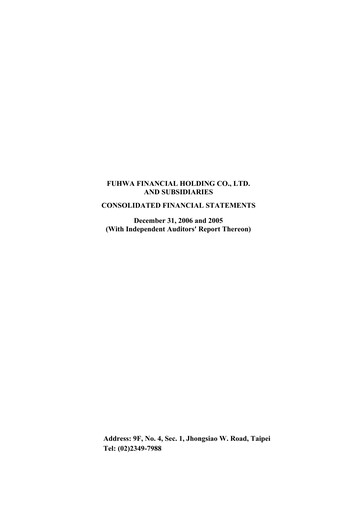 FUHWA FINANCIAL HOLDING CO., LTD.
AND SUBSIDIARIES

CONSOLIDATED FINANCIAL STATEMENTS

December 31, 2006 and 2005
(With Independent Auditors' Report Thereon)

Address: 9F, No. 4, Sec. 1, Jhongsiao W. Road, Taipei
Tel: (02)2349-7988